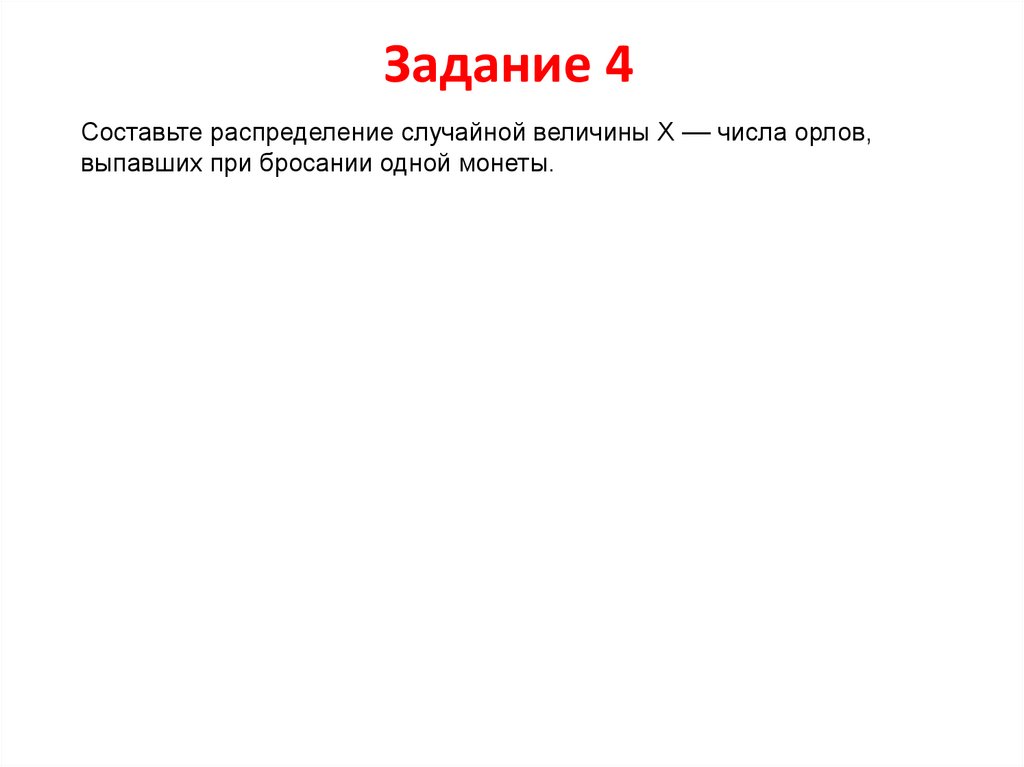 Задание 4

Составьте распределение случайной величины X — числа орлов, выпавших при бросании одной монеты.